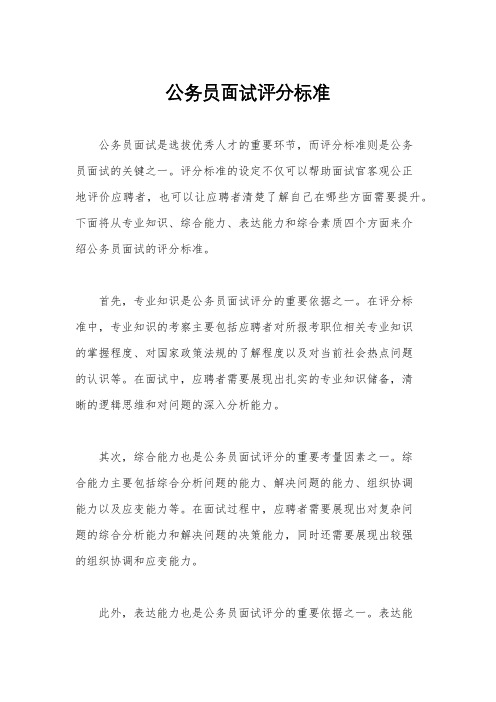 公务员面试评分标准

公务员面试是选拔优秀人才的重要环节，而评分标准则是公务员面试的关键之一。评分标准的设定不仅可以帮助面试官客观公正地评价应聘者，也可以让应聘者清楚了解自己在哪些方面需要提升。下面将从专业知识、综合能力、表达能力和综合素质四个方面来介绍公务员面试的评分标准。

首先，专业知识是公务员面试评分的重要依据之一。在评分标准中，专业知识的考察主要包括应聘者对所报考职位相关专业知识的掌握程度、对国家政策法规的了解程度以及对当前社会热点问题的认识等。在面试中，应聘者需要展现出扎实的专业知识储备，清晰的逻辑思维和对问题的深入分析能力。

其次，综合能力也是公务员面试评分的重要考量因素之一。综合能力主要包括综合分析问题的能力、解决问题的能力、组织协调能力以及应变能力等。在面试过程中，应聘者需要展现出对复杂问题的综合分析能力和解决问题的决策能力，同时还需要展现出较强的组织协调和应变能力。

此外，表达能力也是公务员面试评分的重要依据之一。表达能